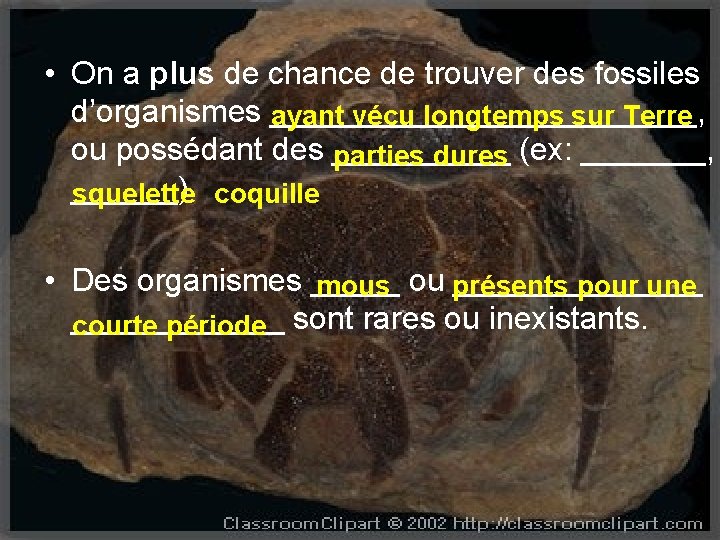 • On a plus de chance de trouver des fossiles d'organismes ayant vécu longtemps sur Terre, ou possédant des parties dures (ex: ________, squelette) coquille

• Des organismes mous ou présents pour une courte période sont rares ou inexistants.

ClassroomClipart © 2002 http://classroomclipart.com